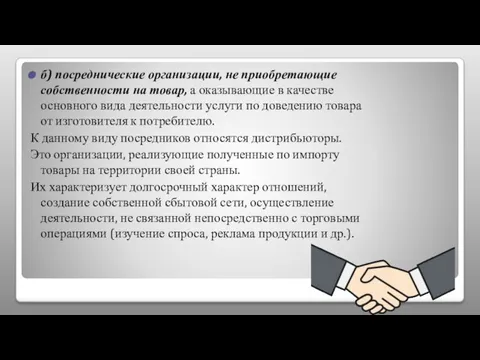 б) посреднические организации, не приобретающие собственности на товар, а оказывающие в качестве основного вида деятельности услуги по доведению товара от изготовителя к потребителю.

К данному виду посредников относятся дистрибьюторы.

Это организации, реализующие полученные по импорту товары на территории своей страны.

Их характеризует долгосрочный характер отношений, создание собственной сбытовой сети, осуществление деятельности, не связанной непосредственно с торговыми операциями (изучение спроса, реклама продукции и др.).